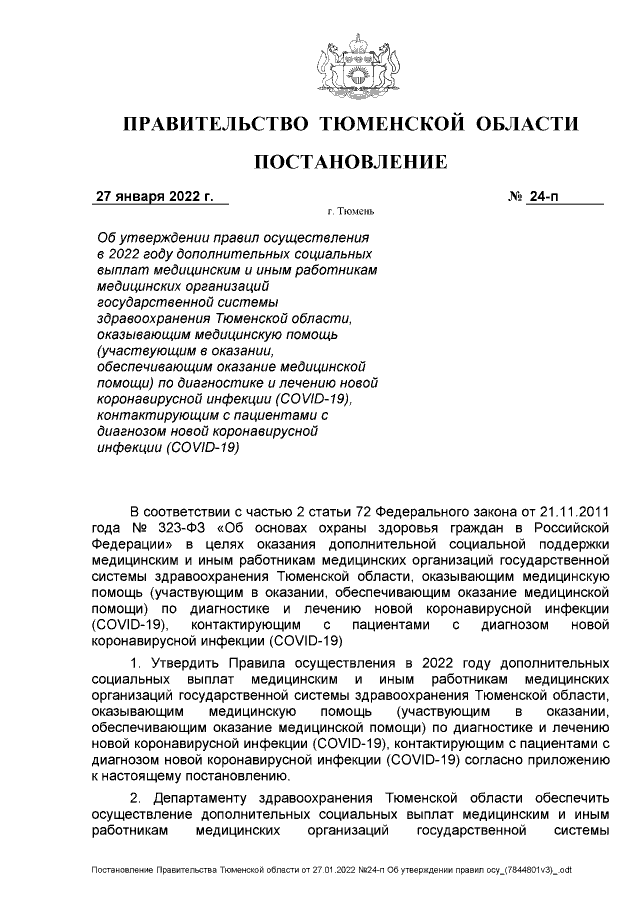 ПРАВИТЕЛЬСТВО ТЮМЕНСКОЙ ОБЛАСТИ

ПОСТАНОВЛЕНИЕ

27 января 2022 г. № 24-п

г. Тюмень

Об утверждении правил осуществления в 2022 году дополнительных социальных выплат медицинским и иным работникам медицинских организаций государственной системы здравоохранения Тюменской области, оказывающим медицинскую помощь (участвующим в оказании, обеспечивающим оказание медицинской помощи) по диагностике и лечению новой коронавирусной инфекции (COVID-19), контактирующим с пациентами с диагнозом новой коронавирусной инфекции (COVID-19)

В соответствии с частью 2 статьи 72 Федерального закона от 21.11.2011 года № 323-ФЗ «Об основах охраны здоровья граждан в Российской Федерации» в целях оказания дополнительной социальной поддержки медицинским и иным работникам медицинских организаций государственной системы здравоохранения Тюменской области, оказывающим медицинскую помощь (участвующим в оказании, обеспечивающим оказание медицинской помощи) по диагностике и лечению новой коронавирусной инфекции (COVID-19), контактирующим с пациентами с диагнозом новой коронавирусной инфекции (COVID-19)

1. Утвердить Правила осуществления в 2022 году дополнительных социальных выплат медицинским и иным работникам медицинских организаций государственной системы здравоохранения Тюменской области, оказывающим медицинскую помощь (участвующим в оказании, обеспечивающим оказание медицинской помощи) по диагностике и лечению новой коронавирусной инфекции (COVID-19), контактирующим с пациентами с диагнозом новой коронавирусной инфекции (COVID-19) согласно приложению к настоящему постановлению.

2. Департаменту здравоохранения Тюменской области обеспечить осуществление дополнительных социальных выплат медицинским и иным работникам медицинских организаций государственной системы

Постановление Правительства Тюменской области от 27.01.2022 №24-п Об утверждении правил осу_(7844801v3)_.odt